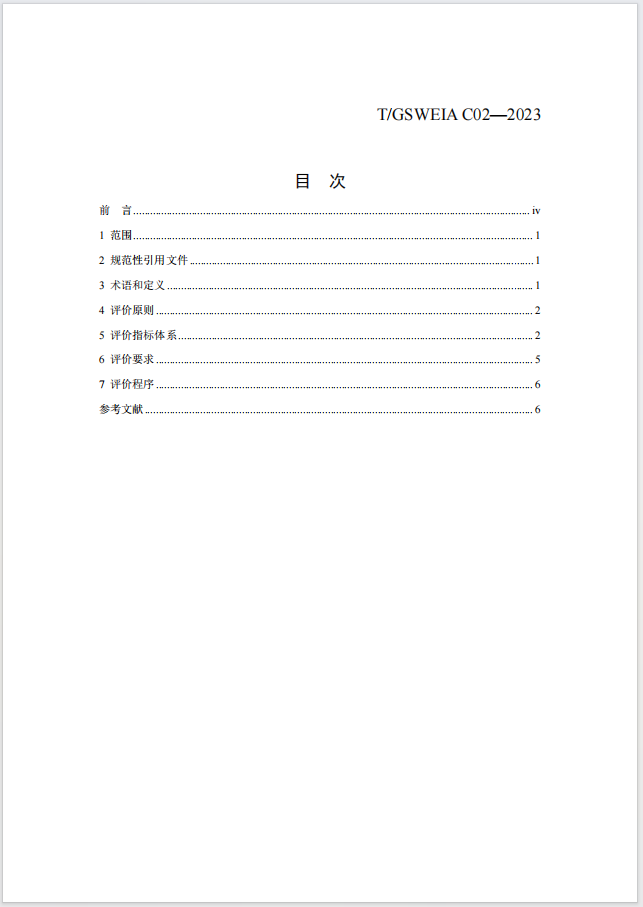 T/GSWEIA C02—2023

目 次

前 言 .......... iv
1 范围 .......... 1
2 规范性引用文件 .......... 1
3 术语和定义 .......... 1
4 评价原则 .......... 2
5 评价指标体系 .......... 2
6 评价要求 .......... 5
7 评价程序 .......... 6
参考文献 .......... 6